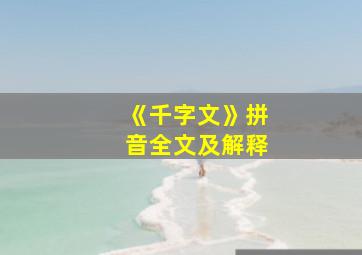 《千字文》拼音全文及解释